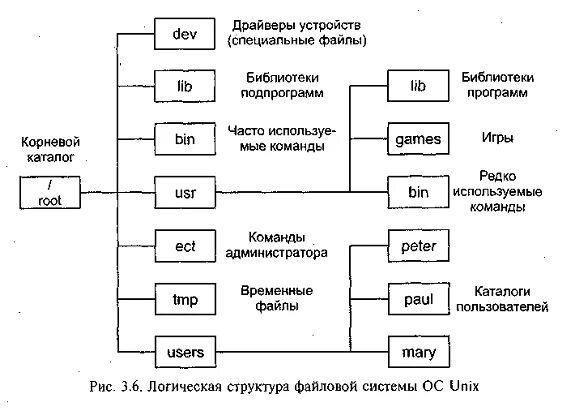 Корневой каталог

/
root

dev
Драйверы устройств (специальные файлы)

lib
Библиотеки подпрограмм

bin
Часто используемые команды

usr

ect
Команды администратора

tmp
Временные файлы

users

lib
Библиотеки программ

games
Игры

bin
Редко используемые команды

peter

paul
Каталоги пользователей

mary

Рис. 3.6. Логическая структура файловой системы ОС Unix